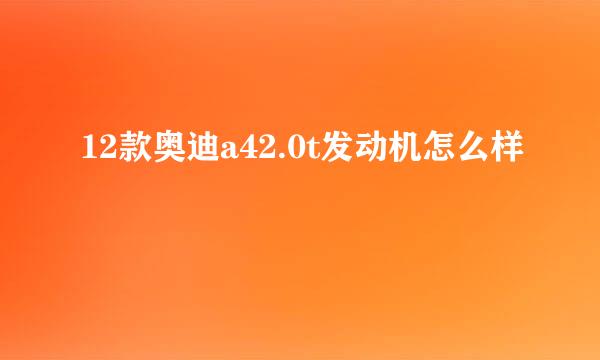 12款奥迪a42.0t发动机怎么样